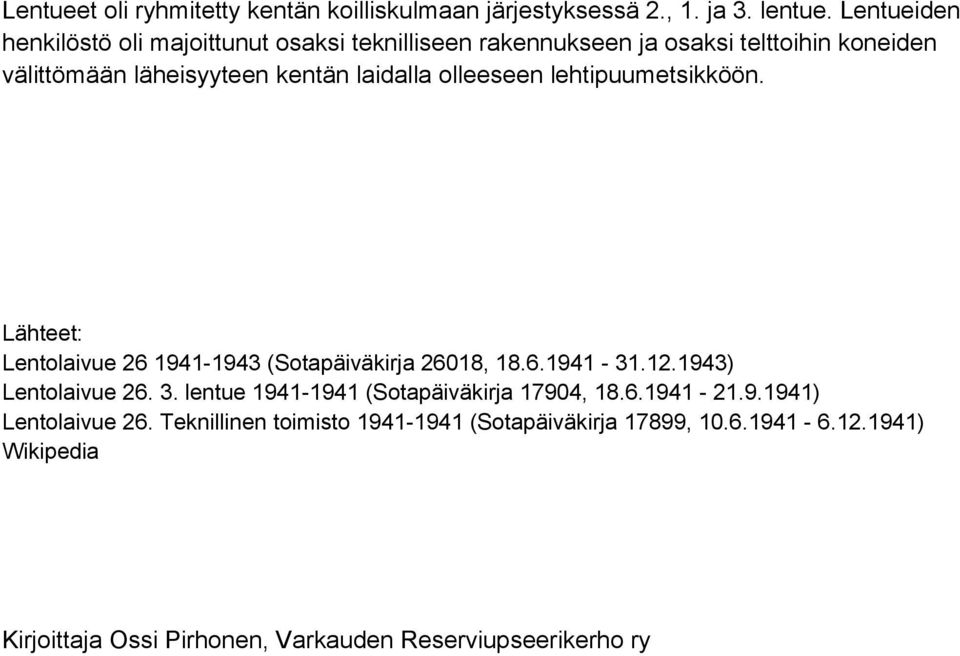 Lentueet oli ryhmitetty kentän koilliskulmaan järjestyksessä 2., 1. ja 3. lentue. Lentueiden henkilöstö oli majoittunut osaksi teknilliseen rakennukseen ja osaksi telttoihin koneiden välittömään läheisyyteen kentän laidalla olleeseen lehtipuumetsikköön.

Lähteet:
Lentolaivue 26 1941-1943 (Sotapäiväkirja 26018, 18.6.1941 - 31.12.1943)
Lentolaivue 26. 3. lentue 1941-1941 (Sotapäiväkirja 17904, 18.6.1941 - 21.9.1941)
Lentolaivue 26. Teknillinen toimisto 1941-1941 (Sotapäiväkirja 17899, 10.6.1941 - 6.12.1941)
Wikipedia

Kirjoittaja Ossi Pirhonen, Varkauden Reserviupseerikerho ry